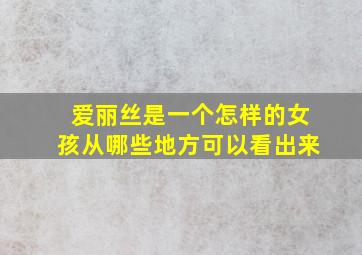 爱丽丝是一个怎样的女孩从哪些地方可以看出来